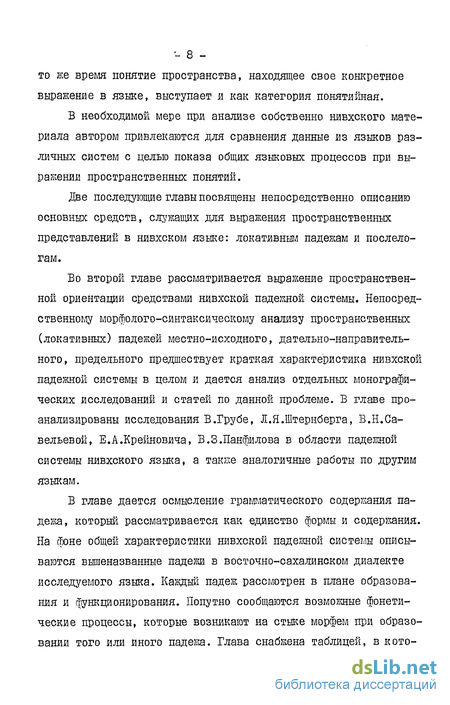 - 8 -

то же время понятие пространства, находящее свое конкретное выражение в языке, выступает и как категория понятийная.

В необходимой мере при анализе собственно нивхского материала автором привлекаются для сравнения данные из языков различных систем с целью показа общих языковых процессов при выражении пространственных понятий.

Две последующие главы посвящены непосредственно описанию основных средств, служащих для выражения пространственных представлений в нивхском языке: локативным падежам и послелогам.

Во второй главе рассматривается выражение пространственной ориентации средствами нивхской падежной системы. Непосредственному морфолого-синтаксическому анализу пространственных (локативных) падежей местно-исходного, дательно-направительного, предельного предшествует краткая характеристика нивхской падежной системы в целом и дается анализ отдельных монографических исследований и статей по данной проблеме. В главе проанализированы исследования В.Грубе, Л.Я.Штернберга, В.Н.Савельевой, Е.А.Крейновича, В.З.Панфилова в области падежной системы нивхского языка, а также аналогичные работы по другим языкам.

В главе дается осмысление грамматического содержания падежа, который рассматривается как единство формы и содержания. На фоне общей характеристики нивхской падежной системы описываются вышеназванные падежи в восточно-сахалинском диалекте исследуемого языка. Каждый падеж рассмотрен в плане образования и функционирования. Попутно сообщаются возможные фонетические процессы, которые возникают на стыке морфем при образовании того или иного падежа. Глава снабжена таблицей, в кото-

dsLib.net
библиотека диссертаций